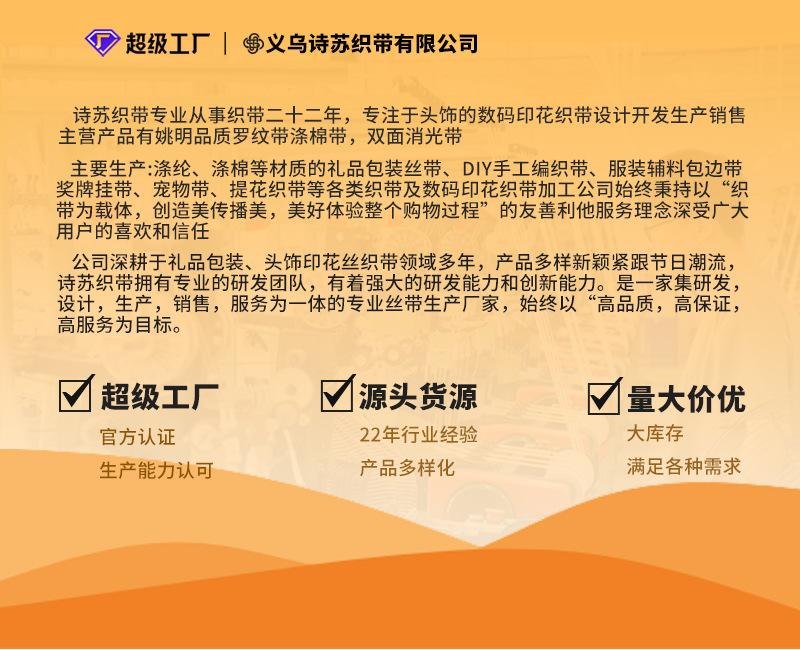 超级工厂 | 义乌诗苏织带有限公司

诗苏织带专业从事织带二十二年，专注于头饰的数码印花织带设计开发生产销售主营产品有姚明品质罗纹带涤棉带，双面消光带

主要生产:涤纶、涤棉等材质的礼品包装丝带、DIY手工编织带、服装辅料包边带奖牌挂带、宠物带、提花织带等各类织带及数码印花织带加工公司始终秉持以“织带为载体，创造美传播美，美好体验整个购物过程”的友善利他服务理念深受广大用户的喜欢和信任

公司深耕于礼品包装、头饰印花丝织带领域多年，产品多样新颖紧跟节日潮流，诗苏织带拥有专业的研发团队，有着强大的研发能力和创新能力。是一家集研发，设计，生产，销售，服务为一体的专业丝带生产厂家，始终以“高品质，高保证，高服务为目标。

☑ 超级工厂
官方认证
生产能力认可

☑ 源头货源
22年行业经验
产品多样化

☑ 量大价优
大库存
满足各种需求